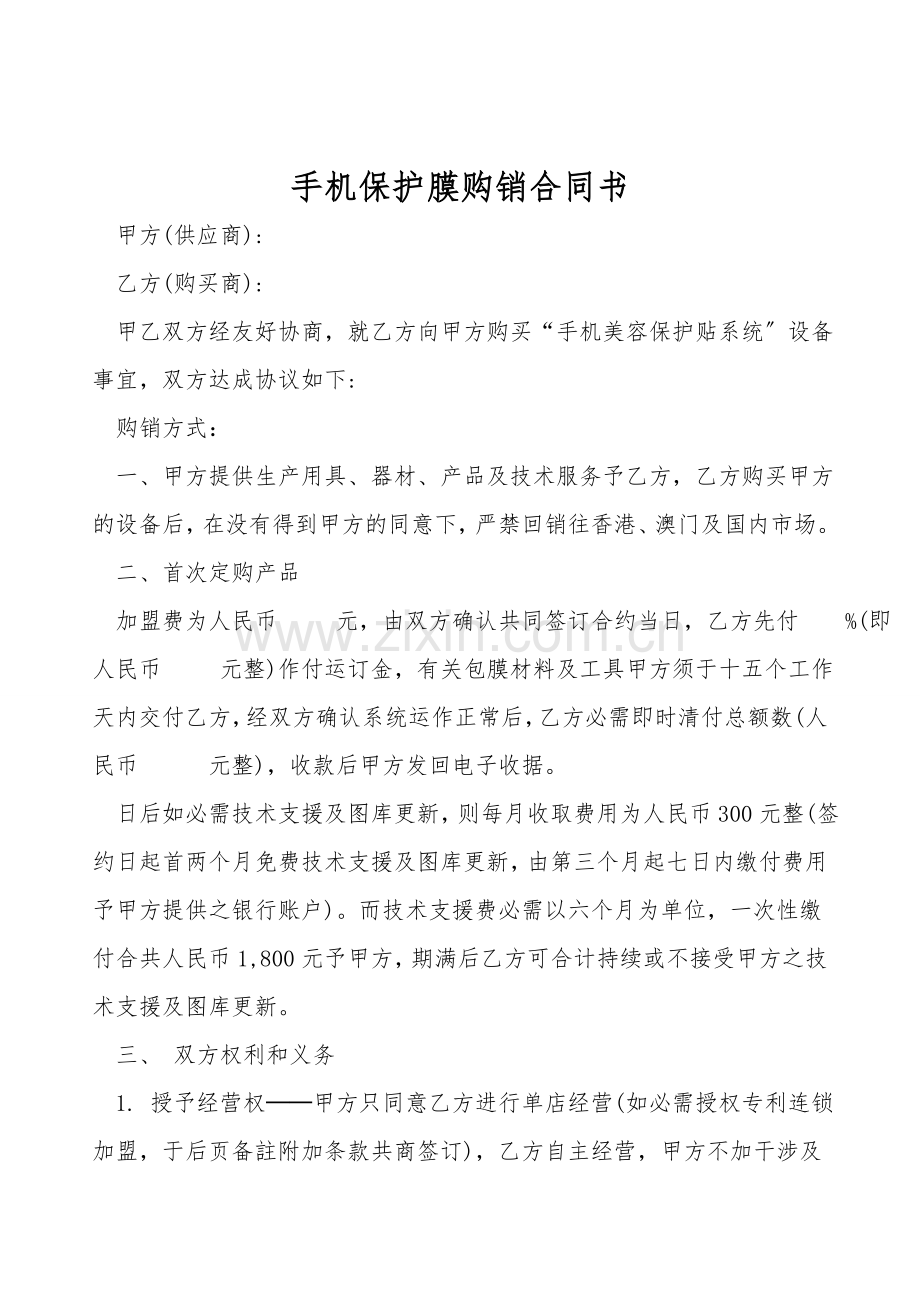 手机保护膜购销合同书

甲方(供应商)：

乙方(购买商)：

甲乙双方经友好协商，就乙方向甲方购买“手机美容保护贴系统”设备事宜，双方达成协议如下：

购销方式：

一、甲方提供生产用具、器材、产品及技术服务予乙方，乙方购买甲方的设备后，在没有得到甲方的同意下，严禁回销往香港、澳门及国内市场。

二、首次定购产品

加盟费为人民币____元，由双方确认共同签订合约当日，乙方先付____%(即人民币____元整)作付运订金，有关包膜材料及工具甲方须于十五个工作天内交付乙方，经双方确认系统运作正常后，乙方必需即时清付总额数(人民币____元整)，收款后甲方发回电子收据。

日后如必需技术支援及图库更新，则每月收取费用为人民币300元整(签约日起首两个月免费技术支援及图库更新，由第三个月起七日内缴付费用予甲方提供之银行账户)。而技术支援费必需以六个月为单位，一次性缴付合共人民币1,800元予甲方，期满后乙方可合计持续或不接受甲方之技术支援及图库更新。

三、 双方权利和义务

1. 授予经营权——甲方只同意乙方进行单店经营(如必需授权专利连锁加盟，于后页备註附加条款共商签订)，乙方自主经营，甲方不加干涉及

www.zixin.com.cn